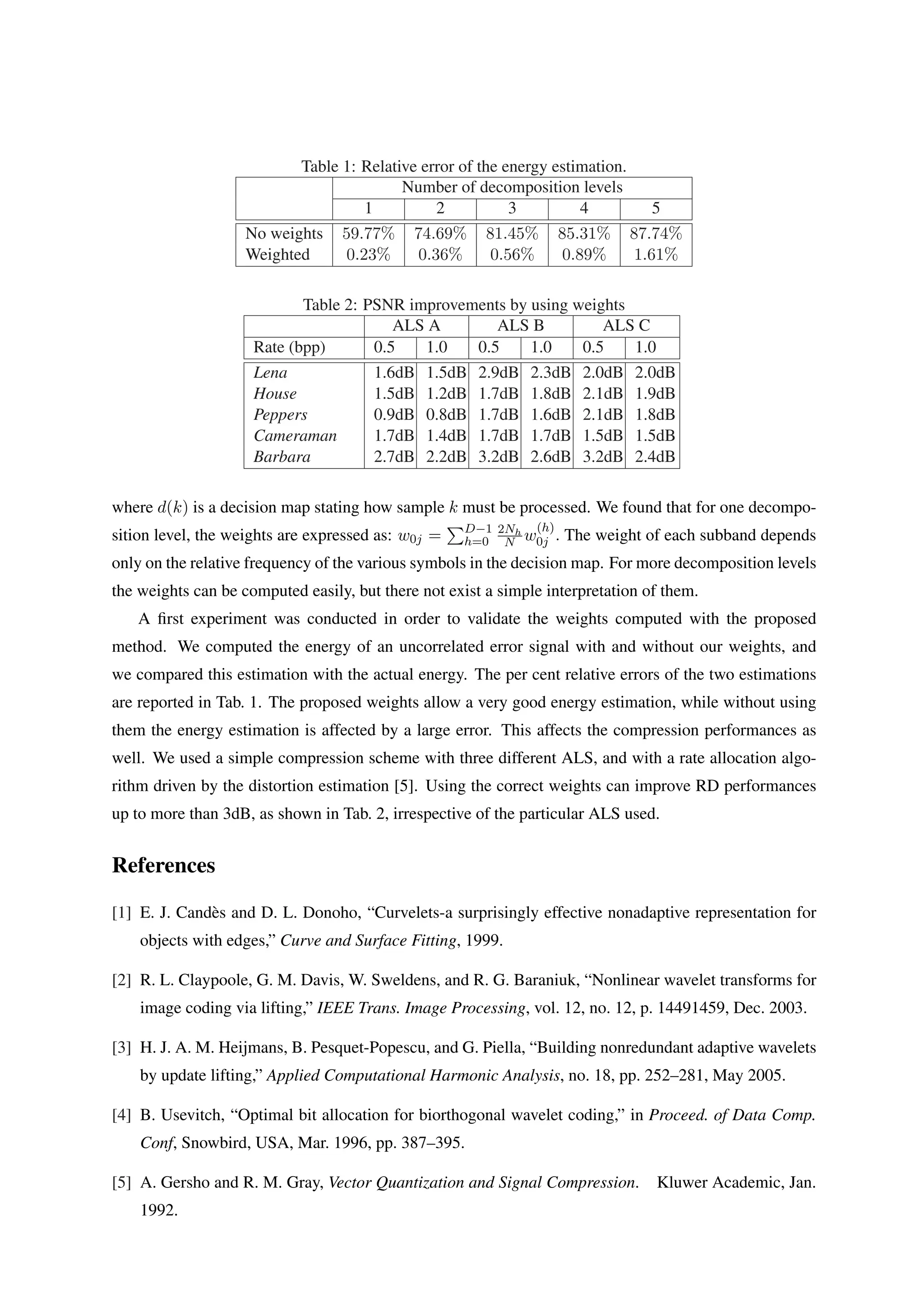 Table 1: Relative error of the energy estimation.

| | Number of decomposition levels | | | | |
|---|---|---|---|---|---|
| | 1 | 2 | 3 | 4 | 5 |
| No weights | 59.77% | 74.69% | 81.45% | 85.31% | 87.74% |
| Weighted | 0.23% | 0.36% | 0.56% | 0.89% | 1.61% |

Table 2: PSNR improvements by using weights

| | ALS A | | ALS B | | ALS C | |
|---|---|---|---|---|---|---|
| Rate (bpp) | 0.5 | 1.0 | 0.5 | 1.0 | 0.5 | 1.0 |
| Lena | 1.6dB | 1.5dB | 2.9dB | 2.3dB | 2.0dB | 2.0dB |
| House | 1.5dB | 1.2dB | 1.7dB | 1.8dB | 2.1dB | 1.9dB |
| Peppers | 0.9dB | 0.8dB | 1.7dB | 1.6dB | 2.1dB | 1.8dB |
| Cameraman | 1.7dB | 1.4dB | 1.7dB | 1.7dB | 1.5dB | 1.5dB |
| Barbara | 2.7dB | 2.2dB | 3.2dB | 2.6dB | 3.2dB | 2.4dB |

where $d(k)$ is a decision map stating how sample $k$ must be processed. We found that for one decomposition level, the weights are expressed as: $w_{0j} = \sum_{h=0}^{D-1} \frac{2N_h}{N} w_{0j}^{(h)}$. The weight of each subband depends only on the relative frequency of the various symbols in the decision map. For more decomposition levels the weights can be computed easily, but there not exist a simple interpretation of them.

A first experiment was conducted in order to validate the weights computed with the proposed method. We computed the energy of an uncorrelated error signal with and without our weights, and we compared this estimation with the actual energy. The per cent relative errors of the two estimations are reported in Tab. 1. The proposed weights allow a very good energy estimation, while without using them the energy estimation is affected by a large error. This affects the compression performances as well. We used a simple compression scheme with three different ALS, and with a rate allocation algorithm driven by the distortion estimation [5]. Using the correct weights can improve RD performances up to more than 3dB, as shown in Tab. 2, irrespective of the particular ALS used.

References

[1] E. J. Candès and D. L. Donoho, “Curvelets-a surprisingly effective nonadaptive representation for objects with edges,” Curve and Surface Fitting, 1999.

[2] R. L. Claypoole, G. M. Davis, W. Sweldens, and R. G. Baraniuk, “Nonlinear wavelet transforms for image coding via lifting,” IEEE Trans. Image Processing, vol. 12, no. 12, p. 14491459, Dec. 2003.

[3] H. J. A. M. Heijmans, B. Pesquet-Popescu, and G. Piella, “Building nonredundant adaptive wavelets by update lifting,” Applied Computational Harmonic Analysis, no. 18, pp. 252–281, May 2005.

[4] B. Usevitch, “Optimal bit allocation for biorthogonal wavelet coding,” in Proceed. of Data Comp. Conf, Snowbird, USA, Mar. 1996, pp. 387–395.

[5] A. Gersho and R. M. Gray, Vector Quantization and Signal Compression. Kluwer Academic, Jan. 1992.